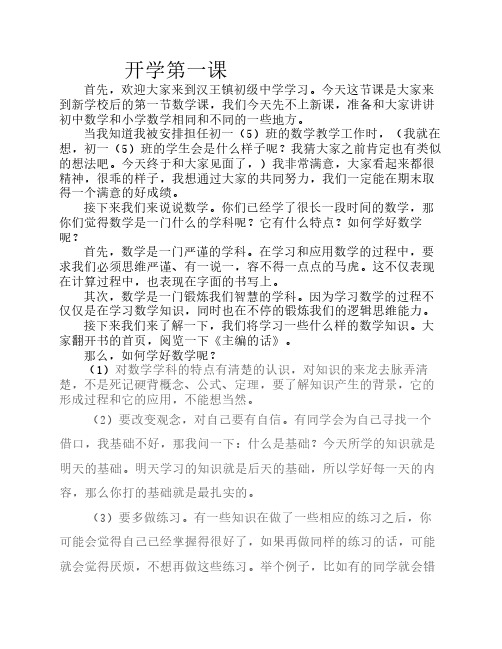 开学第一课

首先，欢迎大家来到汉王镇初级中学学习。今天这节课是大家来到新学校后的第一节数学课，我们今天先不上新课，准备和大家讲讲初中数学和小学数学相同和不同的一些地方。

当我知道我被安排担任初一（5）班的数学教学工作时，（我就在想，初一（5）班的学生会是什么样子呢？我猜大家之前肯定也有类似的想法吧。今天终于和大家见面了，）我非常满意，大家看起来都很精神，很乖的样子，我想通过大家的共同努力，我们一定能在期末取得一个满意的好成绩。

接下来我们来说说数学。你们已经学了很长一段时间的数学，那你们觉得数学是一门什么的学科呢？它有什么特点？如何学好数学呢？

首先，数学是一门严谨的学科。在学习和应用数学的过程中，要求我们必须思维严谨、有一说一，容不得一点点的马虎。这不仅表现在计算过程中，也表现在字面的书写上。

其次，数学是一门锻炼我们智慧的学科。因为学习数学的过程不仅仅是在学习数学知识，同时也在不停的锻炼我们的逻辑思维能力。

接下来我们来了解一下，我们将学习一些什么样的数学知识。大家翻开书的首页，阅览一下《主编的话》。

那么，如何学好数学呢？

（1）对数学学科的特点有清楚的认识，对知识的来龙去脉弄清楚，不是死记硬背概念、公式、定理，要了解知识产生的背景，它的形成过程和它的应用，不能想当然。

（2）要改变观念，对自己要有自信。有同学会为自己寻找一个借口，我基础不好，那我问一下：什么是基础？今天所学的知识就是明天的基础。明天学习的知识就是后天的基础，所以学好每一天的内容，那么你打的基础就是最扎实的。

（3）要多做练习。有一些知识在做了一些相应的练习之后，你可能会觉得自己已经掌握得很好了，如果再做同样的练习的话，可能就会觉得厌烦，不想再做这些练习。举个例子，比如有的同学就会错